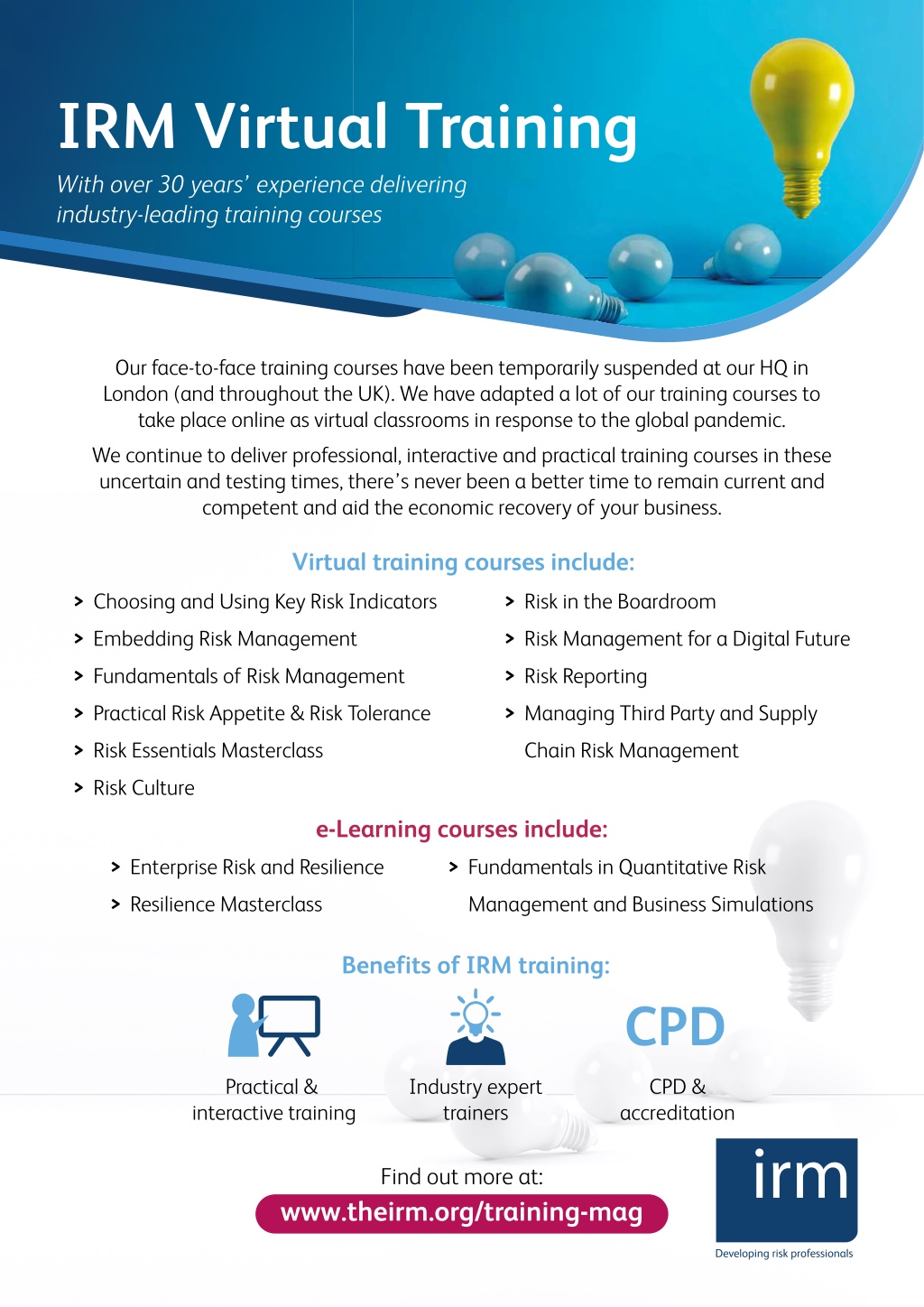 IRM Virtual Training

With over 30 years' experience delivering industry-leading training courses

Our face-to-face training courses have been temporarily suspended at our HQ in London (and throughout the UK). We have adapted a lot of our training courses to take place online as virtual classrooms in response to the global pandemic.

We continue to deliver professional, interactive and practical training courses in these uncertain and testing times, there's never been a better time to remain current and competent and aid the economic recovery of your business.

Virtual training courses include:

> Choosing and Using Key Risk Indicators
> Embedding Risk Management
> Fundamentals of Risk Management
> Practical Risk Appetite & Risk Tolerance
> Risk Essentials Masterclass
> Risk Culture

> Risk in the Boardroom
> Risk Management for a Digital Future
> Risk Reporting
> Managing Third Party and Supply Chain Risk Management

e-Learning courses include:

> Enterprise Risk and Resilience
> Resilience Masterclass

> Fundamentals in Quantitative Risk Management and Business Simulations

Benefits of IRM training:

Practical & interactive training

Industry expert trainers

CPD

CPD & accreditation

Find out more at:
www.theirm.org/training-mag

irm
Developing risk professionals